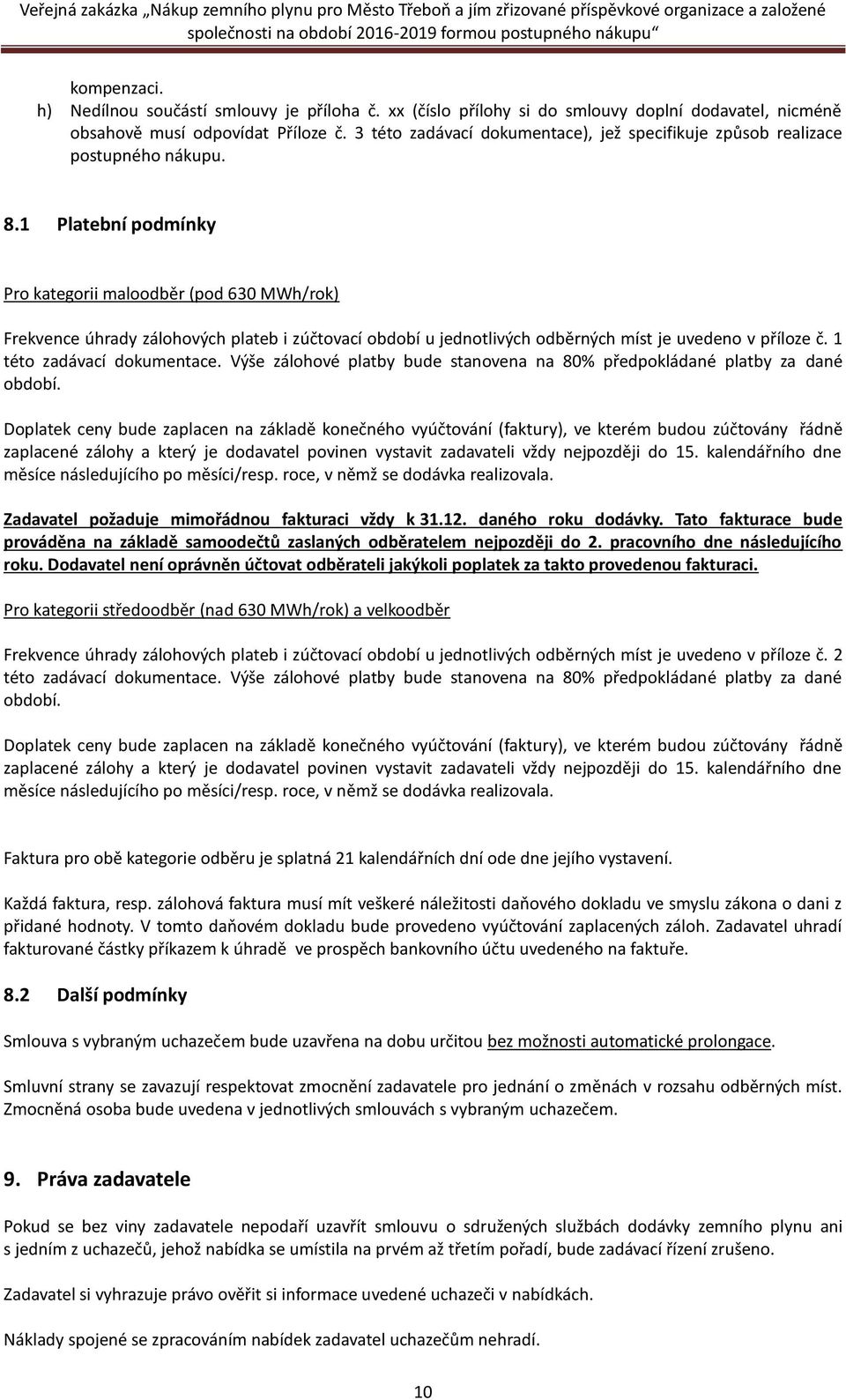 Veřejná zakázka „Nákup zemního plynu pro Město Třeboň a jím zřizované příspěvkové organizace a založené společnosti na období 2016-2019 formou postupného nákupu“

kompenzaci.

h) Nedílnou součástí smlouvy je příloha č. xx (číslo přílohy si do smlouvy doplní dodavatel, nicméně obsahově musí odpovídat Příloze č. 3 této zadávací dokumentace), jež specifikuje způsob realizace postupného nákupu.

8.1 Platební podmínky

Pro kategorii maloodběr (pod 630 MWh/rok)

Frekvence úhrady zálohových plateb i zúčtovací období u jednotlivých odběrných míst je uvedeno v příloze č. 1 této zadávací dokumentace. Výše zálohové platby bude stanovena na 80% předpokládané platby za dané období.

Doplatek ceny bude zaplacen na základě konečného vyúčtování (faktury), ve kterém budou zúčtovány řádně zaplacené zálohy a který je dodavatel povinen vystavit zadavateli vždy nejpozději do 15. kalendářního dne měsíce následujícího po měsíci/resp. roce, v němž se dodávka realizovala.

Zadavatel požaduje mimořádnou fakturaci vždy k 31.12. daného roku dodávky. Tato fakturace bude prováděna na základě samoodečtů zaslaných odběratelem nejpozději do 2. pracovního dne následujícího roku. Dodavatel není oprávněn účtovat odběrateli jakýkoli poplatek za takto provedenou fakturaci.

Pro kategorii středoodběr (nad 630 MWh/rok) a velkoodběr

Frekvence úhrady zálohových plateb i zúčtovací období u jednotlivých odběrných míst je uvedeno v příloze č. 2 této zadávací dokumentace. Výše zálohové platby bude stanovena na 80% předpokládané platby za dané období.

Doplatek ceny bude zaplacen na základě konečného vyúčtování (faktury), ve kterém budou zúčtovány řádně zaplacené zálohy a který je dodavatel povinen vystavit zadavateli vždy nejpozději do 15. kalendářního dne měsíce následujícího po měsíci/resp. roce, v němž se dodávka realizovala.

Faktura pro obě kategorie odběru je splatná 21 kalendářních dní ode dne jejího vystavení.

Každá faktura, resp. zálohová faktura musí mít veškeré náležitosti daňového dokladu ve smyslu zákona o dani z přidané hodnoty. V tomto daňovém dokladu bude provedeno vyúčtování zaplacených záloh. Zadavatel uhradí fakturované částky příkazem k úhradě ve prospěch bankovního účtu uvedeného na faktuře.

8.2 Další podmínky

Smlouva s vybraným uchazečem bude uzavřena na dobu určitou bez možnosti automatické prolongace.

Smluvní strany se zavazují respektovat zmocnění zadavatele pro jednání o změnách v rozsahu odběrných míst. Zmocněná osoba bude uvedena v jednotlivých smlouvách s vybraným uchazečem.

9. Práva zadavatele

Pokud se bez viny zadavatele nepodaří uzavřít smlouvu o sdružených službách dodávky zemního plynu ani s jedním z uchazečů, jehož nabídka se umístila na prvém až třetím pořadí, bude zadávací řízení zrušeno.

Zadavatel si vyhrazuje právo ověřit si informace uvedené uchazeči v nabídkách.

Náklady spojené se zpracováním nabídek zadavatel uchazečům nehradí.

10